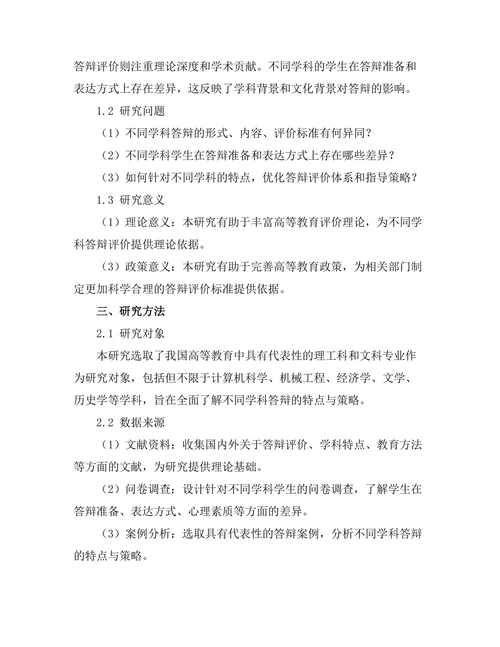 答辩评价则注重理论深度和学术贡献。不同学科的学生在答辩准备和表达方式上存在差异，这反映了学科背景和文化背景对答辩的影响。

1.2 研究问题

（1）不同学科答辩的形式、内容、评价标准有何异同？

（2）不同学科学生在答辩准备和表达方式上存在哪些差异？

（3）如何针对不同学科的特点，优化答辩评价体系和指导策略？

1.3 研究意义

（1）理论意义：本研究有助于丰富高等教育评价理论，为不同学科答辩评价提供理论依据。

（3）政策意义：本研究有助于完善高等教育政策，为相关部门制定更加科学合理的答辩评价标准提供依据。

三、研究方法

2.1 研究对象

本研究选取了我国高等教育中具有代表性的理工科和文科专业作为研究对象，包括但不限于计算机科学、机械工程、经济学、文学、历史学等学科，旨在全面了解不同学科答辩的特点与策略。

2.2 数据来源

（1）文献资料：收集国内外关于答辩评价、学科特点、教育方法等方面的文献，为研究提供理论基础。

（2）问卷调查：设计针对不同学科学生的问卷调查，了解学生在答辩准备、表达方式、心理素质等方面的差异。

（3）案例分析：选取具有代表性的答辩案例，分析不同学科答辩的特点与策略。